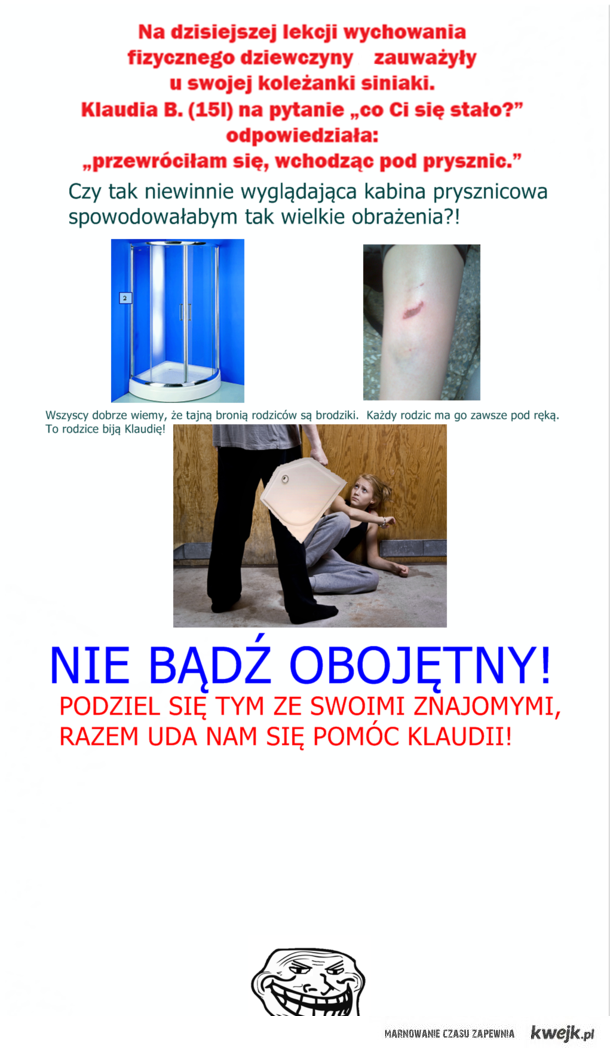 Na dzisiejszej lekcji wychowania fizycznego dziewczyny zauważyły u swojej koleżanki siniaki. Klaudia B. (15l) na pytanie „co Ci się stało?" odpowiedziała: „przewróciłam się, wchodząc pod prysznic."

Czy tak niewinnie wyglądająca kabina prysznicowa spowodowałabym tak wielkie obrażenia?!

2

Wszyscy dobrze wiemy, że tajną bronią rodziców są brodziki. Każdy rodzic ma go zawsze pod ręką. To rodzice biją Klaudię!

NIE BĄDŹ OBOJĘTNY!

PODZIEL SIĘ TYM ZE SWOIMI ZNAJOMYMI, RAZEM UDA NAM SIĘ POMÓC KLAUDII!

MARNOWANIE CZASU ZAPEWNIA kwejk.pl